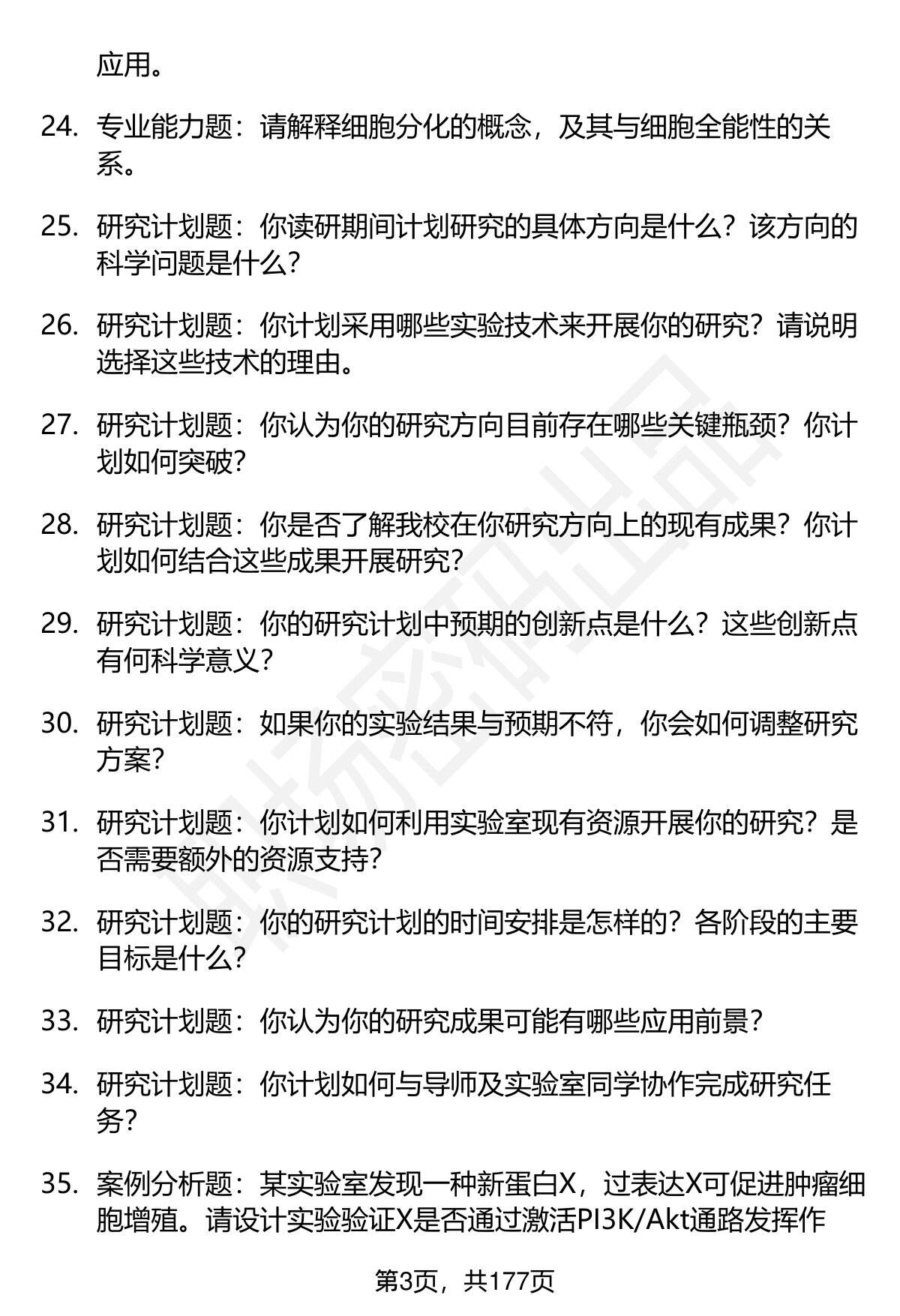 应用。

24. 专业能力题：请解释细胞分化的概念，及其与细胞全能性的关系。

25. 研究计划题：你读研期间计划研究的具体方向是什么？该方向的科学问题是什么？

26. 研究计划题：你计划采用哪些实验技术来开展你的研究？请说明选择这些技术的理由。

27. 研究计划题：你认为你的研究方向目前存在哪些关键瓶颈？你计划如何突破？

28. 研究计划题：你是否了解我校在你研究方向上的现有成果？你计划如何结合这些成果开展研究？

29. 研究计划题：你的研究计划中预期的创新点是什么？这些创新点有何科学意义？

30. 研究计划题：如果你的实验结果与预期不符，你会如何调整研究方案？

31. 研究计划题：你计划如何利用实验室现有资源开展你的研究？是否需要额外的资源支持？

32. 研究计划题：你的研究计划的时间安排是怎样的？各阶段的主要目标是什么？

33. 研究计划题：你认为你的研究成果可能有哪些应用前景？

34. 研究计划题：你计划如何与导师及实验室同学协作完成研究任务？

35. 案例分析题：某实验室发现一种新蛋白X，过表达X可促进肿瘤细胞增殖。请设计实验验证X是否通过激活PI3K/Akt通路发挥作

第3页，共177页